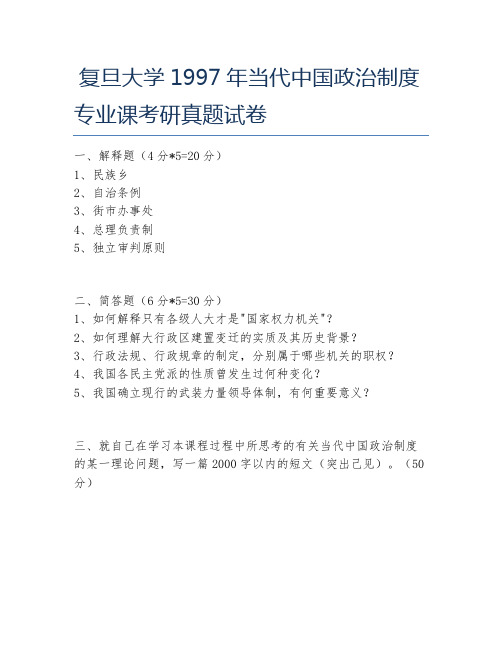 复旦大学 1997 年当代中国政治制度专业课考研真题试卷

一、解释题（4 分*5=20 分）
1、民族乡
2、自治条例
3、街市办事处
4、总理负责制
5、独立审判原则

二、简答题（6 分*5=30 分）
1、如何解释只有各级人大才是"国家权力机关"？
2、如何理解大行政区建置变迁的实质及其历史背景？
3、行政法规、行政规章的制定，分别属于哪些机关的职权？
4、我国各民主党派的性质曾发生过何种变化？
5、我国确立现行的武装力量领导体制，有何重要意义？

三、就自己在学习本课程过程中所思考的有关当代中国政治制度的某一理论问题，写一篇 2000 字以内的短文（突出己见）。（50 分）